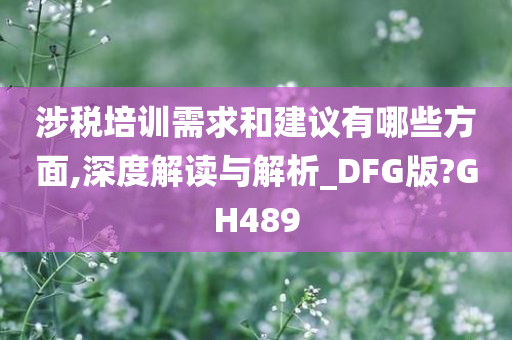 涉税培训需求和建议有哪些方面,深度解读与解析_DFG版?GH489